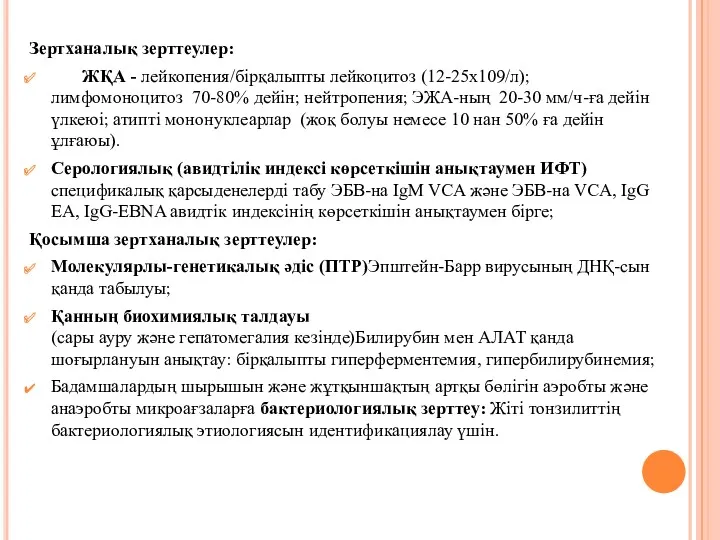 Зертханалық зерттеулер:

ЖҚА - лейкопения/бірқалыпты лейкоцитоз (12-25х109/л); лимфомоноцитоз 70-80% дейін; нейтропения; ЭЖА-ның 20-30 мм/ч-ға дейін үлкеюі; атипті мононуклеарлар (жоқ болуы немесе 10 нан 50% ға дейін ұлғаюы).

Серологиялық (авидтілік индексі көрсеткішін анықтаумен ИФТ) спецификалық қарсыденелерді табу ЭБВ-на IgM VCA және ЭБВ-на VCA, IgG EA, IgG-EBNA авидтік индексінің көрсеткішін анықтаумен бірге;

Қосымша зертханалық зерттеулер:

Молекулярлы-генетикалық әдіс (ПТР)Эпштейн-Барр вирусының ДНҚ-сын қанда табылуы;

Қанның биохимиялық талдауы
(сары ауру және гепатомегалия кезінде)Билирубин мен АЛАТ қанда шоғырлануын анықтау: бірқалыпты гиперферментемия, гипербилирубинемия;

Бадамшалардың шырышын және жұтқыншақтың артқы бөлігін аэробты және анаэробты микроағзаларға бактериологиялық зерттеу: Жіті тонзилиттің бактериологиялық этиологиясын идентификациялау үшін.